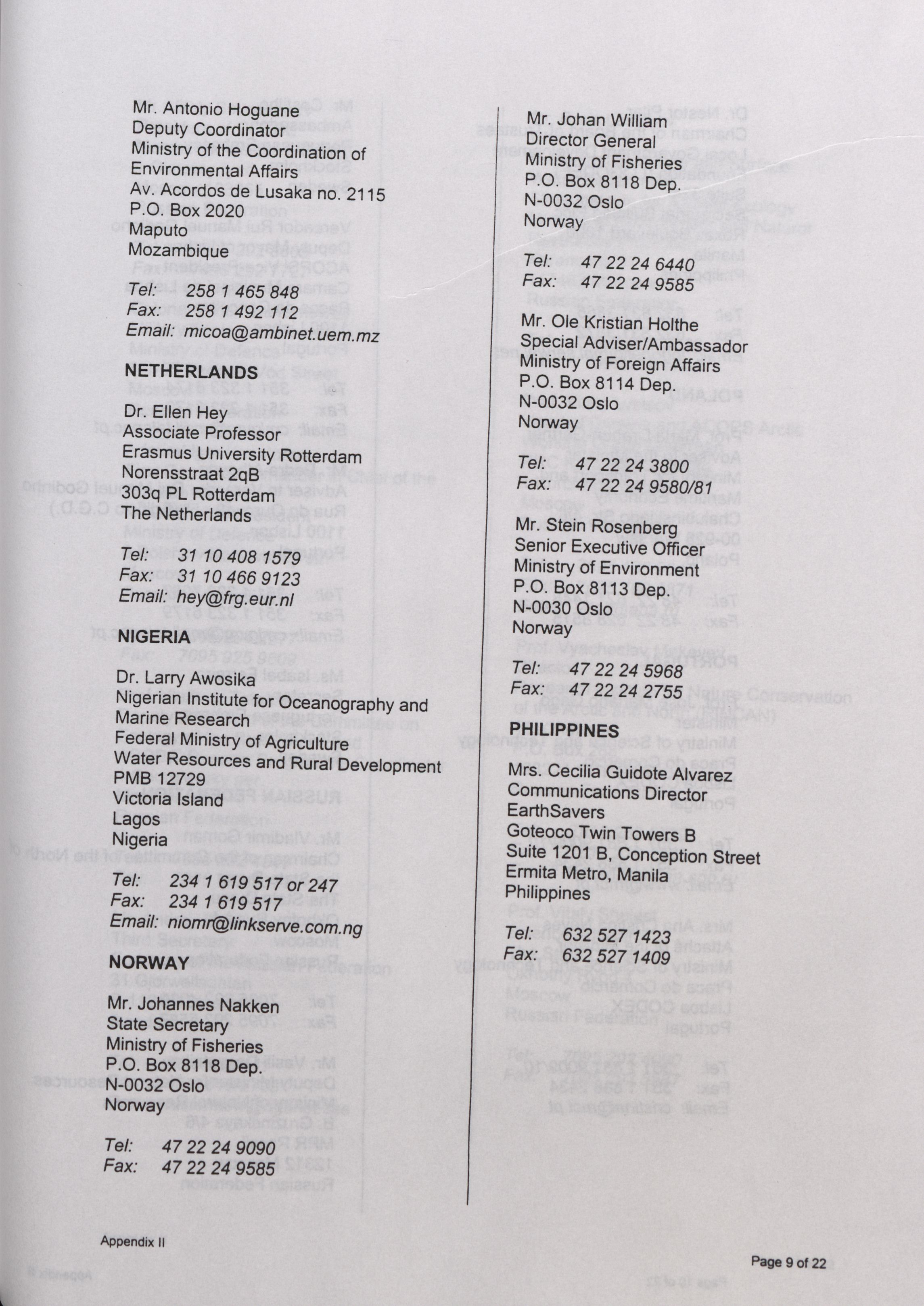 Mr. Antonio Hoguane
Deputy Coordinator
Ministry of the Coordination of Environmental Affairs
Av. Acordos de Lusaka no. 2115
P.O. Box 2020
Maputo
Mozambique

Tel: 258 1 465 848
Fax: 258 1 492 112
Email: micoa@ambinet.uem.mz

NETHERLANDS

Dr. Ellen Hey
Associate Professor
Erasmus University Rotterdam
Norensstraat 2qB
303q PL Rotterdam
The Netherlands

Tel: 31 10 408 1579
Fax: 31 10 466 9123
Email: hey@frg.eur.nl

NIGERIA

Dr. Larry Awosika
Nigerian Institute for Oceanography and Marine Research
Federal Ministry of Agriculture
Water Resources and Rural Development
PMB 12729
Victoria Island
Lagos
Nigeria

Tel: 234 1 619 517 or 247
Fax: 234 1 619 517
Email: niomr@linkserve.com.ng

NORWAY

Mr. Johannes Nakken
State Secretary
Ministry of Fisheries
P.O. Box 8118 Dep.
N-0032 Oslo
Norway

Tel: 47 22 24 9090
Fax: 47 22 24 9585

Mr. Johan William
Director General
Ministry of Fisheries
P.O. Box 8118 Dep.
N-0032 Oslo
Norway

Tel: 47 22 24 6440
Fax: 47 22 24 9585

Mr. Ole Kristian Holthe
Special Adviser/Ambassador
Ministry of Foreign Affairs
P.O. Box 8114 Dep.
N-0032 Oslo
Norway

Tel: 47 22 24 3800
Fax: 47 22 24 9580/81

Mr. Stein Rosenberg
Senior Executive Officer
Ministry of Environment
P.O. Box 8113 Dep.
N-0030 Oslo
Norway

Tel: 47 22 24 5968
Fax: 47 22 24 2755

PHILIPPINES

Mrs. Cecilia Guidote Alvarez
Communications Director
EarthSavers
Goteoco Twin Towers B
Suite 1201 B, Conception Street
Ermita Metro, Manila
Philippines

Tel: 632 527 1423
Fax: 632 527 1409

Appendix II

Page 9 of 22